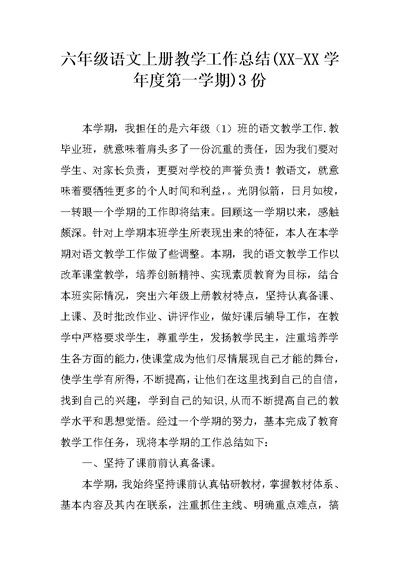 六年级语文上册教学工作总结(XX-XX 学年度第一学期)3 份

本学期，我担任的是六年级（1）班的语文教学工作.教毕业班，就意味着肩头多了一份沉重的责任，因为我们要对学生、对家长负责，更要对学校的声誉负责！教语文，就意味着要牺牲更多的个人时间和利益，。光阴似箭，日月如梭，一转眼一个学期的工作即将结束。回顾这一学期以来，感触颇深。针对上学期本班学生所表现出来的特征，本人在本学期对语文教学工作做了些调整。本期，我的语文教学工作以改革课堂教学，培养创新精神、实现素质教育为目标，结合本班实际情况，突出六年级上册教材特点，坚持认真备课、上课、及时批改作业、讲评作业，做好课后辅导工作，在教学中严格要求学生，尊重学生，发扬教学民主，注重培养学生各方面的能力，使课堂成为他们尽情展现自己才能的舞台，使学生学有所得，不断提高，让他们在这里找到自己的自信，找到自己的兴趣，学到自己的知识，从而不断提高自己的教学水平和思想觉悟。经过一个学期的努力，基本完成了教育教学工作任务，现将本学期的工作总结如下：

一、坚持了课前前认真备课。

本学期，我始终坚持课前认真钻研教材，掌握教材体系、基本内容及其内在联系，注重抓住主线、明确重点难点，搞